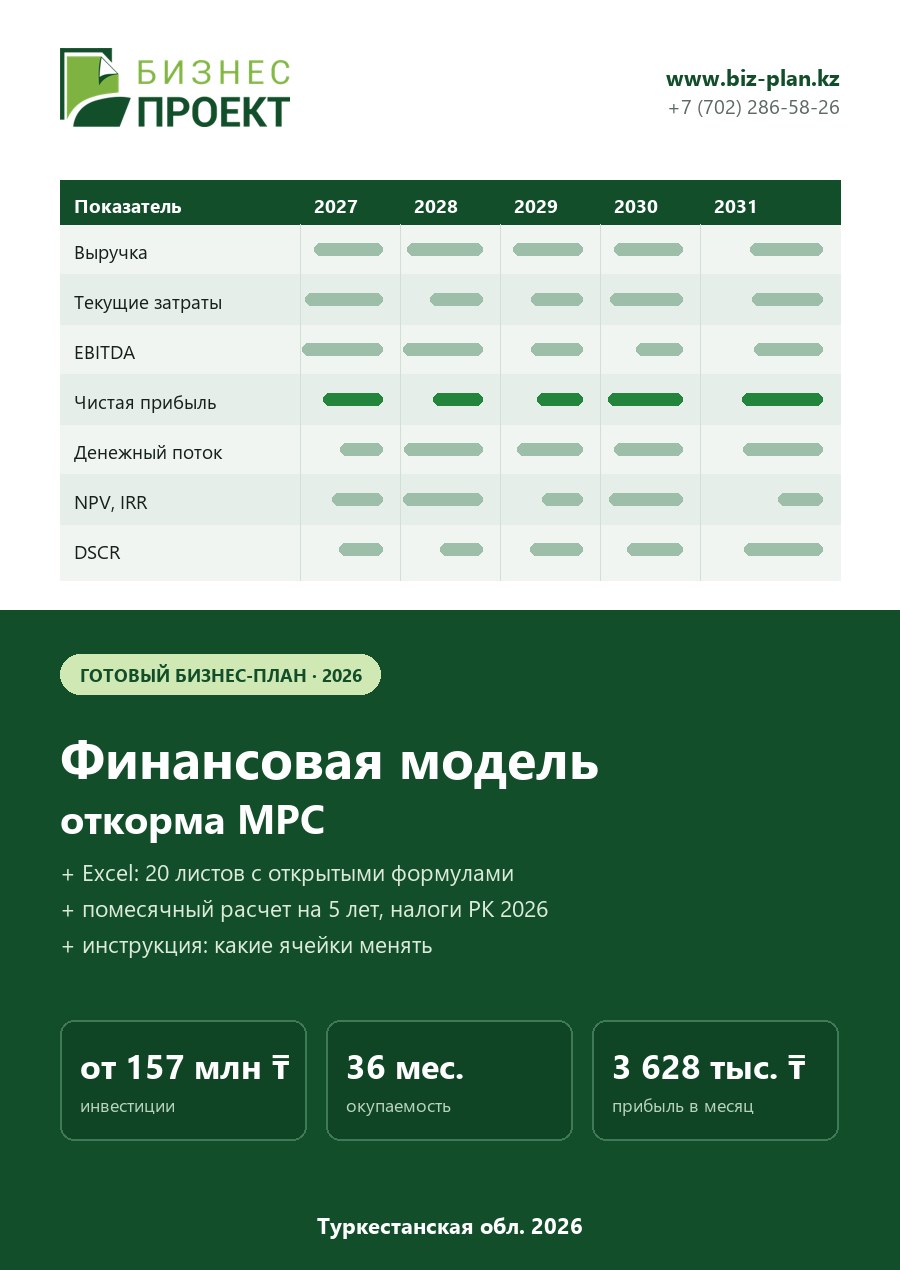 БИЗНЕС
ПРОЕКТ

www.biz-plan.kz
+7 (702) 286-58-26

| Показатель | 2027 | 2028 | 2029 | 2030 | 2031 |
|---|---|---|---|---|---|
| Выручка | | | | | |
| Текущие затраты | | | | | |
| EBITDA | | | | | |
| Чистая прибыль | | | | | |
| Денежный поток | | | | | |
| NPV, IRR | | | | | |
| DSCR | | | | | |

ГОТОВЫЙ БИЗНЕС-ПЛАН · 2026

Финансовая модель
откорма МРС

+ Excel: 20 листов с открытыми формулами
+ помесячный расчет на 5 лет, налоги РК 2026
+ инструкция: какие ячейки менять

от 157 млн ₸
инвестиции

36 мес.
окупаемость

3 628 тыс. ₸
прибыль в месяц

Туркестанская обл. 2026